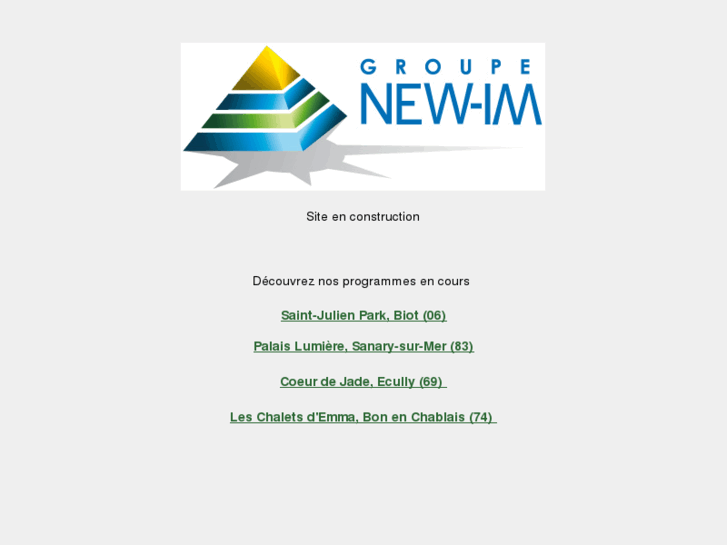 GROUPE
NEW-IM

Site en construction

Découvrez nos programmes en cours

Saint-Julien Park, Biot (06)

Palais Lumière, Sanary-sur-Mer (83)

Coeur de Jade, Ecully (69)

Les Chalets d'Emma, Bon en Chablais (74)